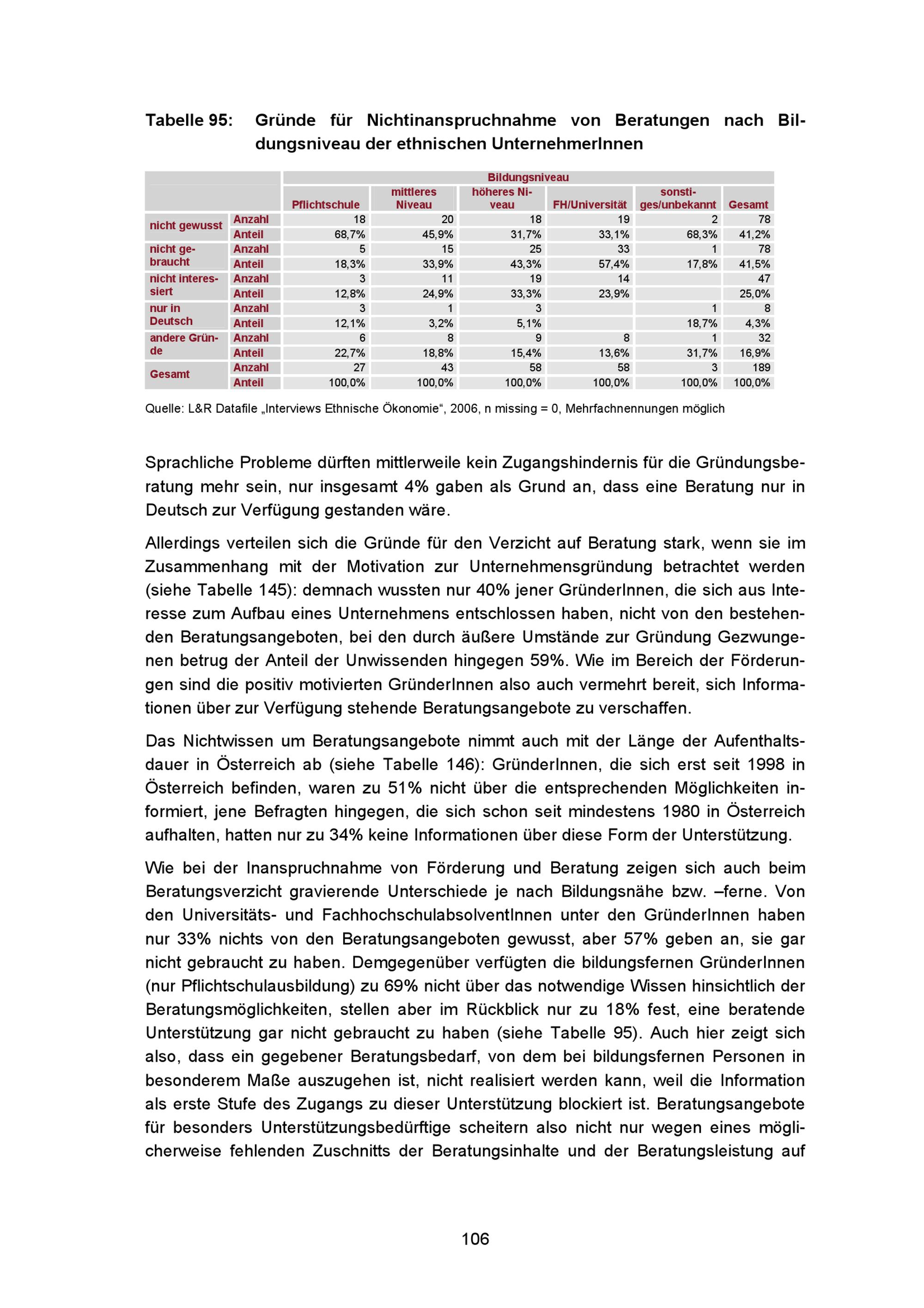 Tabelle 95: Gründe für Nichtinanspruchnahme von Beratungen nach Bildungsniveau der ethnischen UnternehmerInnen

| | | Bildungsniveau | | | | | |
|---|---|---|---|---|---|---|---|
| | | Pflichtschule | mittleres Niveau | höheres Niveau | FH/Universität | sonstiges/unbekannt | Gesamt |
| nicht gewusst | Anzahl | 18 | 20 | 18 | 19 | 2 | 78 |
| | Anteil | 68,7% | 45,9% | 31,7% | 33,1% | 68,3% | 41,2% |
| nicht gebraucht | Anzahl | 5 | 15 | 25 | 33 | 1 | 78 |
| | Anteil | 18,3% | 33,9% | 43,3% | 57,4% | 17,8% | 41,5% |
| nicht interessiert | Anzahl | 3 | 11 | 19 | 14 | | 47 |
| | Anteil | 12,8% | 24,9% | 33,3% | 23,9% | | 25,0% |
| nur in Deutsch | Anzahl | 3 | 1 | 3 | | 1 | 8 |
| | Anteil | 12,1% | 3,2% | 5,1% | | 18,7% | 4,3% |
| andere Gründe | Anzahl | 6 | 8 | 9 | 8 | 1 | 32 |
| | Anteil | 22,7% | 18,8% | 15,4% | 13,6% | 31,7% | 16,9% |
| Gesamt | Anzahl | 27 | 43 | 58 | 58 | 3 | 189 |
| | Anteil | 100,0% | 100,0% | 100,0% | 100,0% | 100,0% | 100,0% |

Quelle: L&R Datafile „Interviews Ethnische Ökonomie“, 2006, n missing = 0, Mehrfachnennungen möglich

Sprachliche Probleme dürften mittlerweile kein Zugangshindernis für die Gründungsberatung mehr sein, nur insgesamt 4% gaben als Grund an, dass eine Beratung nur in Deutsch zur Verfügung gestanden wäre.

Allerdings verteilen sich die Gründe für den Verzicht auf Beratung stark, wenn sie im Zusammenhang mit der Motivation zur Unternehmensgründung betrachtet werden (siehe Tabelle 145): demnach wussten nur 40% jener GründerInnen, die sich aus Interesse zum Aufbau eines Unternehmens entschlossen haben, nicht von den bestehenden Beratungsangeboten, bei den durch äußere Umstände zur Gründung Gezwungenen betrug der Anteil der Unwissenden hingegen 59%. Wie im Bereich der Förderungen sind die positiv motivierten GründerInnen also auch vermehrt bereit, sich Informationen über zur Verfügung stehende Beratungsangebote zu verschaffen.

Das Nichtwissen um Beratungsangebote nimmt auch mit der Länge der Aufenthaltsdauer in Österreich ab (siehe Tabelle 146): GründerInnen, die sich erst seit 1998 in Österreich befinden, waren zu 51% nicht über die entsprechenden Möglichkeiten informiert, jene Befragten hingegen, die sich schon seit mindestens 1980 in Österreich aufhalten, hatten nur zu 34% keine Informationen über diese Form der Unterstützung.

Wie bei der Inanspruchnahme von Förderung und Beratung zeigen sich auch beim Beratungsverzicht gravierende Unterschiede je nach Bildungsnähe bzw. –ferne. Von den Universitäts- und FachhochschulabsolventInnen unter den GründerInnen haben nur 33% nichts von den Beratungsangeboten gewusst, aber 57% geben an, sie gar nicht gebraucht zu haben. Demgegenüber verfügten die bildungsfernen GründerInnen (nur Pflichtschulausbildung) zu 69% nicht über das notwendige Wissen hinsichtlich der Beratungsmöglichkeiten, stellen aber im Rückblick nur zu 18% fest, eine beratende Unterstützung gar nicht gebraucht zu haben (siehe Tabelle 95). Auch hier zeigt sich also, dass ein gegebener Beratungsbedarf, von dem bei bildungsfernen Personen in besonderem Maße auszugehen ist, nicht realisiert werden kann, weil die Information als erste Stufe des Zugangs zu dieser Unterstützung blockiert ist. Beratungsangebote für besonders Unterstützungsbedürftige scheitern also nicht nur wegen eines möglicherweise fehlenden Zuschnitts der Beratungsinhalte und der Beratungsleistung auf

106